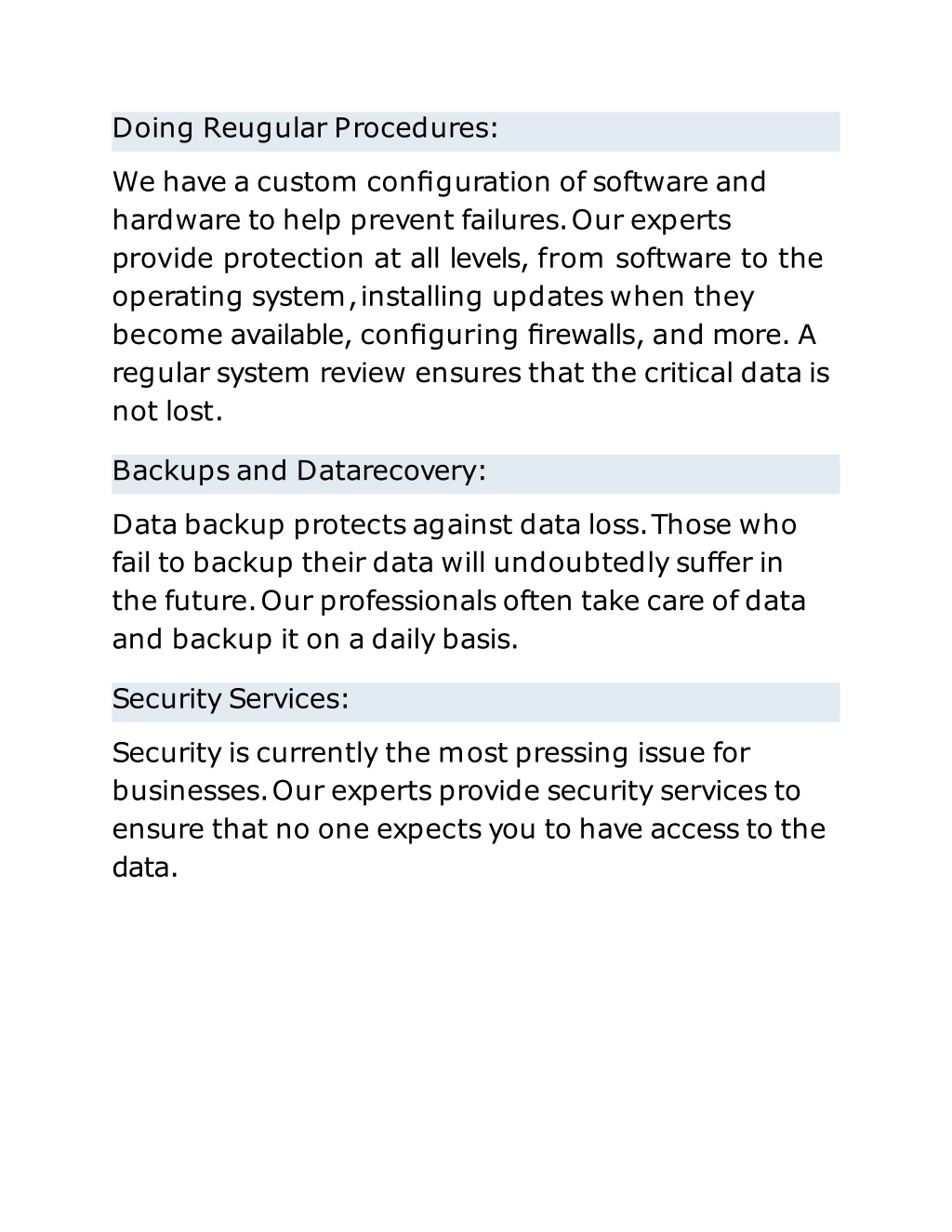 Doing Reugular Procedures:

We have a custom configuration of software and hardware to help prevent failures. Our experts provide protection at all levels, from software to the operating system, installing updates when they become available, configuring firewalls, and more. A regular system review ensures that the critical data is not lost.

Backups and Datarecovery:

Data backup protects against data loss. Those who fail to backup their data will undoubtedly suffer in the future. Our professionals often take care of data and backup it on a daily basis.

Security Services:

Security is currently the most pressing issue for businesses. Our experts provide security services to ensure that no one expects you to have access to the data.